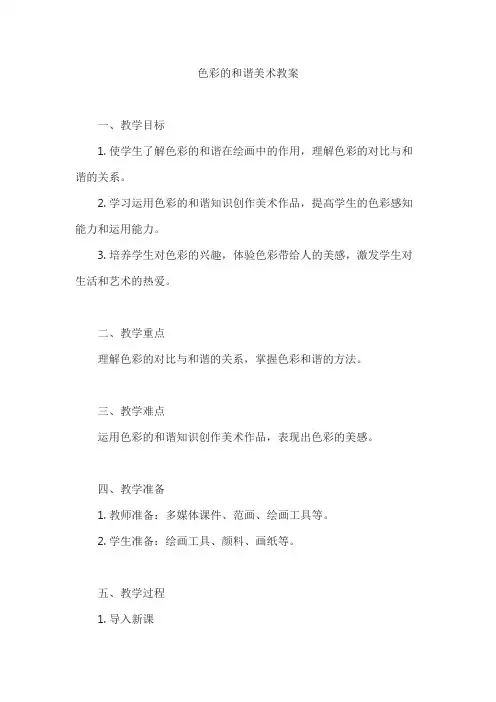 色彩的和谐美术教案

一、教学目标

1. 使学生了解色彩的和谐在绘画中的作用，理解色彩的对比与和谐的关系。

2. 学习运用色彩的和谐知识创作美术作品，提高学生的色彩感知能力和运用能力。

3. 培养学生对色彩的兴趣，体验色彩带给人的美感，激发学生对生活和艺术的热爱。

二、教学重点

理解色彩的对比与和谐的关系，掌握色彩和谐的方法。

三、教学难点

运用色彩的和谐知识创作美术作品，表现出色彩的美感。

四、教学准备

1. 教师准备：多媒体课件、范画、绘画工具等。

2. 学生准备：绘画工具、颜料、画纸等。

五、教学过程

1. 导入新课